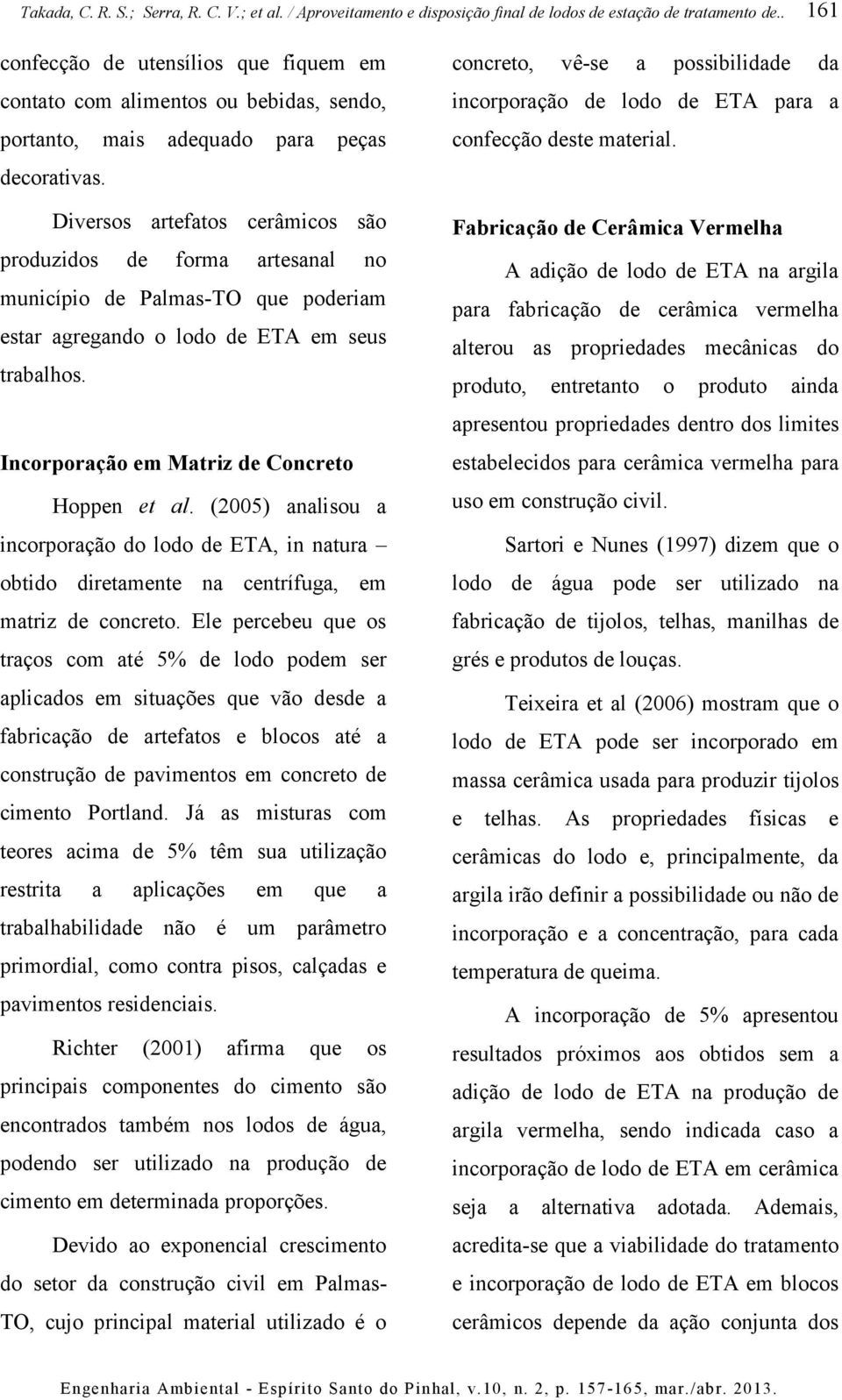 Takada, C. R. S.; Serra, R. C. V.; et al. / Aproveitamento e disposição final de lodos de estação de tratamento de.. 161

confecção de utensílios que fiquem em contato com alimentos ou bebidas, sendo, portanto, mais adequado para peças decorativas.

Diversos artefatos cerâmicos são produzidos de forma artesanal no município de Palmas-TO que poderiam estar agregando o lodo de ETA em seus trabalhos.

Incorporação em Matriz de Concreto

Hoppen et al. (2005) analisou a incorporação do lodo de ETA, in natura – obtido diretamente na centrífuga, em matriz de concreto. Ele percebeu que os traços com até 5% de lodo podem ser aplicados em situações que vão desde a fabricação de artefatos e blocos até a construção de pavimentos em concreto de cimento Portland. Já as misturas com teores acima de 5% têm sua utilização restrita a aplicações em que a trabalhabilidade não é um parâmetro primordial, como contra pisos, calçadas e pavimentos residenciais.

Richter (2001) afirma que os principais componentes do cimento são encontrados também nos lodos de água, podendo ser utilizado na produção de cimento em determinada proporções.

Devido ao exponencial crescimento do setor da construção civil em Palmas-TO, cujo principal material utilizado é o concreto, vê-se a possibilidade da incorporação de lodo de ETA para a confecção deste material.

Fabricação de Cerâmica Vermelha

A adição de lodo de ETA na argila para fabricação de cerâmica vermelha alterou as propriedades mecânicas do produto, entretanto o produto ainda apresentou propriedades dentro dos limites estabelecidos para cerâmica vermelha para uso em construção civil.

Sartori e Nunes (1997) dizem que o lodo de água pode ser utilizado na fabricação de tijolos, telhas, manilhas de grés e produtos de louças.

Teixeira et al (2006) mostram que o lodo de ETA pode ser incorporado em massa cerâmica usada para produzir tijolos e telhas. As propriedades físicas e cerâmicas do lodo e, principalmente, da argila irão definir a possibilidade ou não de incorporação e a concentração, para cada temperatura de queima.

A incorporação de 5% apresentou resultados próximos aos obtidos sem a adição de lodo de ETA na produção de argila vermelha, sendo indicada caso a incorporação de lodo de ETA em cerâmica seja a alternativa adotada. Ademais, acredita-se que a viabilidade do tratamento e incorporação de lodo de ETA em blocos cerâmicos depende da ação conjunta dos

Engenharia Ambiental - Espírito Santo do Pinhal, v.10, n. 2, p. 157-165, mar./abr. 2013.